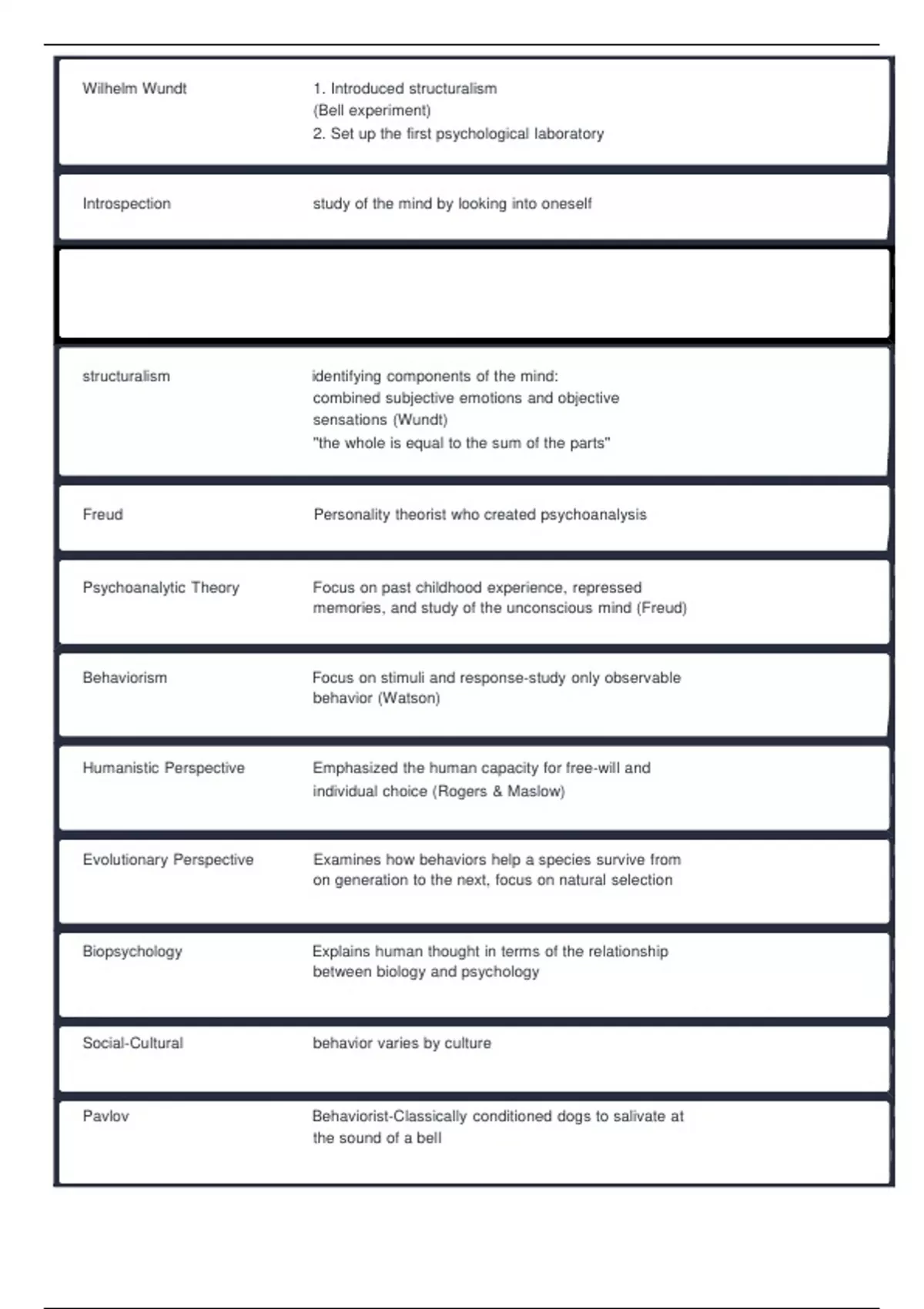 | | |
|---|---|
| Wilhelm Wundt | 1. Introduced structuralism (Bell experiment) 2. Set up the first psychological laboratory |
| Introspection | study of the mind by looking into oneself |
| | |
| structuralism | identifying components of the mind: combined subjective emotions and objective sensations (Wundt) "the whole is equal to the sum of the parts" |
| Freud | Personality theorist who created psychoanalysis |
| Psychoanalytic Theory | Focus on past childhood experience, repressed memories, and study of the unconscious mind (Freud) |
| Behaviorism | Focus on stimuli and response-study only observable behavior (Watson) |
| Humanistic Perspective | Emphasized the human capacity for free-will and individual choice (Rogers & Maslow) |
| Evolutionary Perspective | Examines how behaviors help a species survive from on generation to the next, focus on natural selection |
| Biopsychology | Explains human thought in terms of the relationship between biology and psychology |
| Social-Cultural | behavior varies by culture |
| Pavlov | Behaviorist-Classically conditioned dogs to salivate at the sound of a bell |